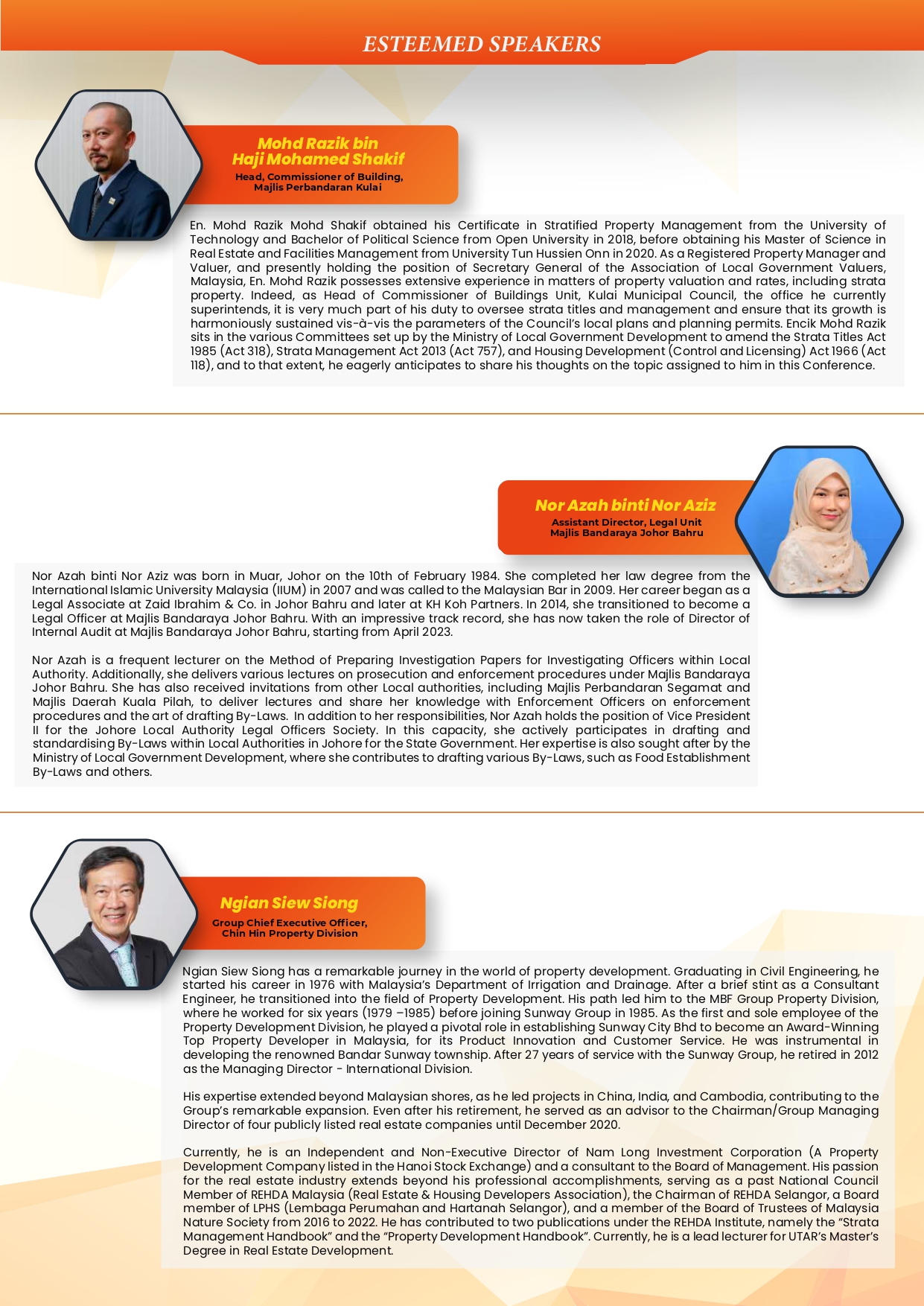 ESTEEMED SPEAKERS

Mohd Razik bin Haji Mohamed Shakif
Head, Commissioner of Building, Majlis Perbandaran Kulai

En. Mohd Razik Mohd Shakif obtained his Certificate in Stratified Property Management from the University of Technology and Bachelor of Political Science from Open University in 2018, before obtaining his Master of Science in Real Estate and Facilities Management from University Tun Hussien Onn in 2020. As a Registered Property Manager and Valuer, and presently holding the position of Secretary General of the Association of Local Government Valuers, Malaysia, En. Mohd Razik possesses extensive experience in matters of property valuation and rates, including strata property. Indeed, as Head of Commissioner of Buildings Unit, Kulai Municipal Council, the office he currently superintends, it is very much part of his duty to oversee strata titles and management and ensure that its growth is harmoniously sustained vis-à-vis the parameters of the Council's local plans and planning permits. Encik Mohd Razik sits in the various Committees set up by the Ministry of Local Government Development to amend the Strata Titles Act 1985 (Act 318), Strata Management Act 2013 (Act 757), and Housing Development (Control and Licensing) Act 1966 (Act 118), and to that extent, he eagerly anticipates to share his thoughts on the topic assigned to him in this Conference.

Nor Azah binti Nor Aziz
Assistant Director, Legal Unit
Majlis Bandaraya Johor Bahru

Nor Azah binti Nor Aziz was born in Muar, Johor on the 10th of February 1984. She completed her law degree from the International Islamic University Malaysia (IIUM) in 2007 and was called to the Malaysian Bar in 2009. Her career began as a Legal Associate at Zaid Ibrahim & Co. in Johor Bahru and later at KH Koh Partners. In 2014, she transitioned to become a Legal Officer at Majlis Bandaraya Johor Bahru. With an impressive track record, she has now taken the role of Director of Internal Audit at Majlis Bandaraya Johor Bahru, starting from April 2023.

Nor Azah is a frequent lecturer on the Method of Preparing Investigation Papers for Investigating Officers within Local Authority. Additionally, she delivers various lectures on prosecution and enforcement procedures under Majlis Bandaraya Johor Bahru. She has also received invitations from other Local authorities, including Majlis Perbandaran Segamat and Majlis Daerah Kuala Pilah, to deliver lectures and share her knowledge with Enforcement Officers on enforcement procedures and the art of drafting By-Laws. In addition to her responsibilities, Nor Azah holds the position of Vice President II for the Johore Local Authority Legal Officers Society. In this capacity, she actively participates in drafting and standardising By-Laws within Local Authorities in Johore for the State Government. Her expertise is also sought after by the Ministry of Local Government Development, where she contributes to drafting various By-Laws, such as Food Establishment By-Laws and others.

Ngian Siew Siong
Group Chief Executive Officer, Chin Hin Property Division

Ngian Siew Siong has a remarkable journey in the world of property development. Graduating in Civil Engineering, he started his career in 1976 with Malaysia's Department of Irrigation and Drainage. After a brief stint as a Consultant Engineer, he transitioned into the field of Property Development. His path led him to the MBF Group Property Division, where he worked for six years (1979 –1985) before joining Sunway Group in 1985. As the first and sole employee of the Property Development Division, he played a pivotal role in establishing Sunway City Bhd to become an Award-Winning Top Property Developer in Malaysia, for its Product Innovation and Customer Service. He was instrumental in developing the renowned Bandar Sunway township. After 27 years of service with the Sunway Group, he retired in 2012 as the Managing Director - International Division.

His expertise extended beyond Malaysian shores, as he led projects in China, India, and Cambodia, contributing to the Group's remarkable expansion. Even after his retirement, he served as an advisor to the Chairman/Group Managing Director of four publicly listed real estate companies until December 2020.

Currently, he is an Independent and Non-Executive Director of Nam Long Investment Corporation (A Property Development Company listed in the Hanoi Stock Exchange) and a consultant to the Board of Management. His passion for the real estate industry extends beyond his professional accomplishments, serving as a past National Council Member of REHDA Malaysia (Real Estate & Housing Developers Association), the Chairman of REHDA Selangor, a Board member of LPHS (Lembaga Perumahan and Hartanah Selangor), and a member of the Board of Trustees of Malaysia Nature Society from 2016 to 2022. He has contributed to two publications under the REHDA Institute, namely the "Strata Management Handbook" and the "Property Development Handbook". Currently, he is a lead lecturer for UTAR's Master's Degree in Real Estate Development.